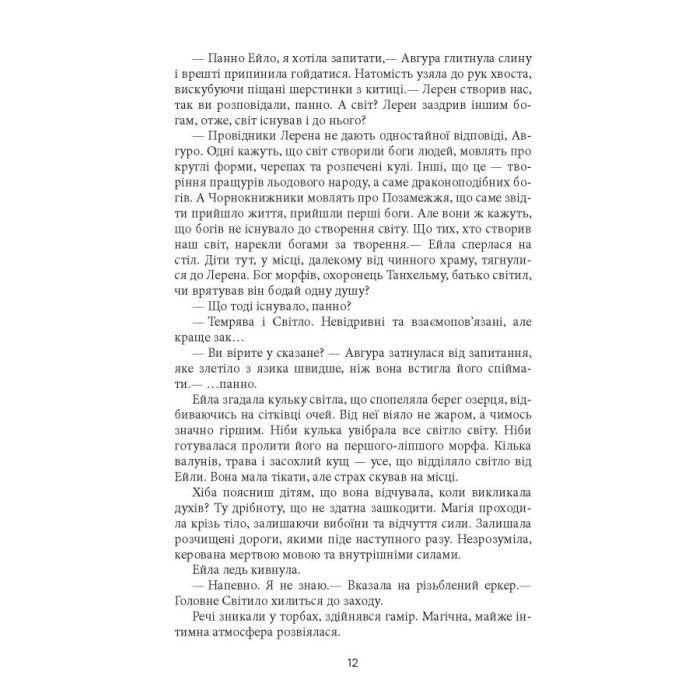 — Панно Ейло, я хотіла запитати,— Авгура глитнула слину і врешті припинила гойдатися. Натомість узяла до рук хвоста, вискубуючи піщані шерстинки з китиці.— Лерен створив нас, так ви розповідали, панно. А світ? Лерен заздрив іншим богам, отже, світ існував і до нього?

— Провідники Лерена не дають одностайної відповіді, Авгуро. Одні кажуть, що світ створили боги людей, мовлять про круглі форми, черепах та розпечені кулі. Інші, що це — творіння пращурів льодового народу, а саме драконоподібних богів. А Чорнокнижники мовлять про Позамежжя, що саме звідти прийшло життя, прийшли перші боги. Але вони ж кажуть, що богів не існувало до створення світу. Що тих, хто створив наш світ, нарекли богами за творення.— Ейла сперлася на стіл. Діти тут, у місці, далекому від чинного храму, тягнулися до Лерена. Бог морфів, охоронець Танхельму, батько світил, чи врятував він бодай одну душу?

— Що тоді існувало, панно?

— Темрява і Світло. Невідривні та взаємопов'язані, але краще зак…

— Ви вірите у сказане? — Авгура затнулася від запитання, яке злетіло з язика швидше, ніж вона встигла його спіймати.— …панно.

Ейла згадала кульку світла, що спопеляла берег озерця, відбиваючись на сітківці очей. Від неї віяло не жаром, а чимось значно гіршим. Ніби кулька увібрала все світло світу. Ніби готувалася пролити його на першого-ліпшого морфа. Кілька валунів, трава і засохлий кущ — усе, що відділяло світло від Ейли. Вона мала тікати, але страх скував на місці.

Хіба поясниш дітям, що вона відчувала, коли викликала духів? Ту дрібноту, що не здатна зашкодити. Магія проходила крізь тіло, залишаючи вибоїни та відчуття сили. Залишала розчищені дороги, якими піде наступного разу. Незрозуміла, керована мертвою мовою та внутрішніми силами.

Ейла ледь кивнула.

— Напевно. Я не знаю.— Вказала на різьблений еркер.— Головне Світило хилиться до заходу.

Речі зникали у торбах, здійнявся гамір. Магічна, майже інтимна атмосфера розвіялася.

12